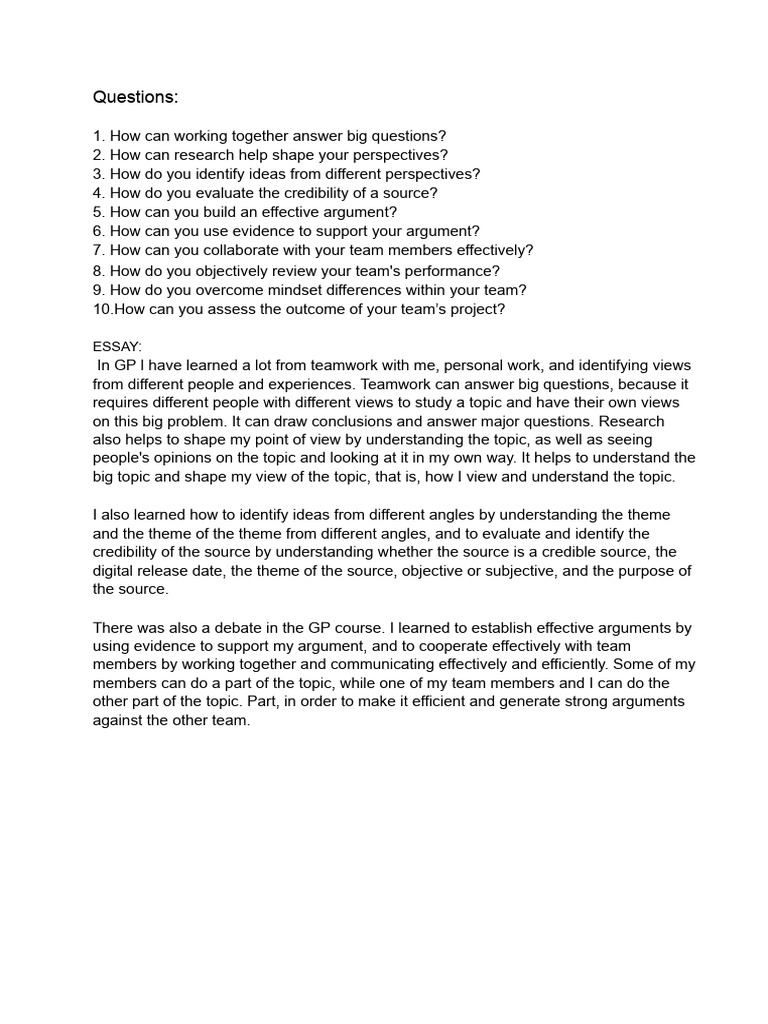 Questions:

1. How can working together answer big questions?
2. How can research help shape your perspectives?
3. How do you identify ideas from different perspectives?
4. How do you evaluate the credibility of a source?
5. How can you build an effective argument?
6. How can you use evidence to support your argument?
7. How can you collaborate with your team members effectively?
8. How do you objectively review your team's performance?
9. How do you overcome mindset differences within your team?
10.How can you assess the outcome of your team's project?

ESSAY:

In GP I have learned a lot from teamwork with me, personal work, and identifying views from different people and experiences. Teamwork can answer big questions, because it requires different people with different views to study a topic and have their own views on this big problem. It can draw conclusions and answer major questions. Research also helps to shape my point of view by understanding the topic, as well as seeing people's opinions on the topic and looking at it in my own way. It helps to understand the big topic and shape my view of the topic, that is, how I view and understand the topic.

I also learned how to identify ideas from different angles by understanding the theme and the theme of the theme from different angles, and to evaluate and identify the credibility of the source by understanding whether the source is a credible source, the digital release date, the theme of the source, objective or subjective, and the purpose of the source.

There was also a debate in the GP course. I learned to establish effective arguments by using evidence to support my argument, and to cooperate effectively with team members by working together and communicating effectively and efficiently. Some of my members can do a part of the topic, while one of my team members and I can do the other part of the topic. Part, in order to make it efficient and generate strong arguments against the other team.